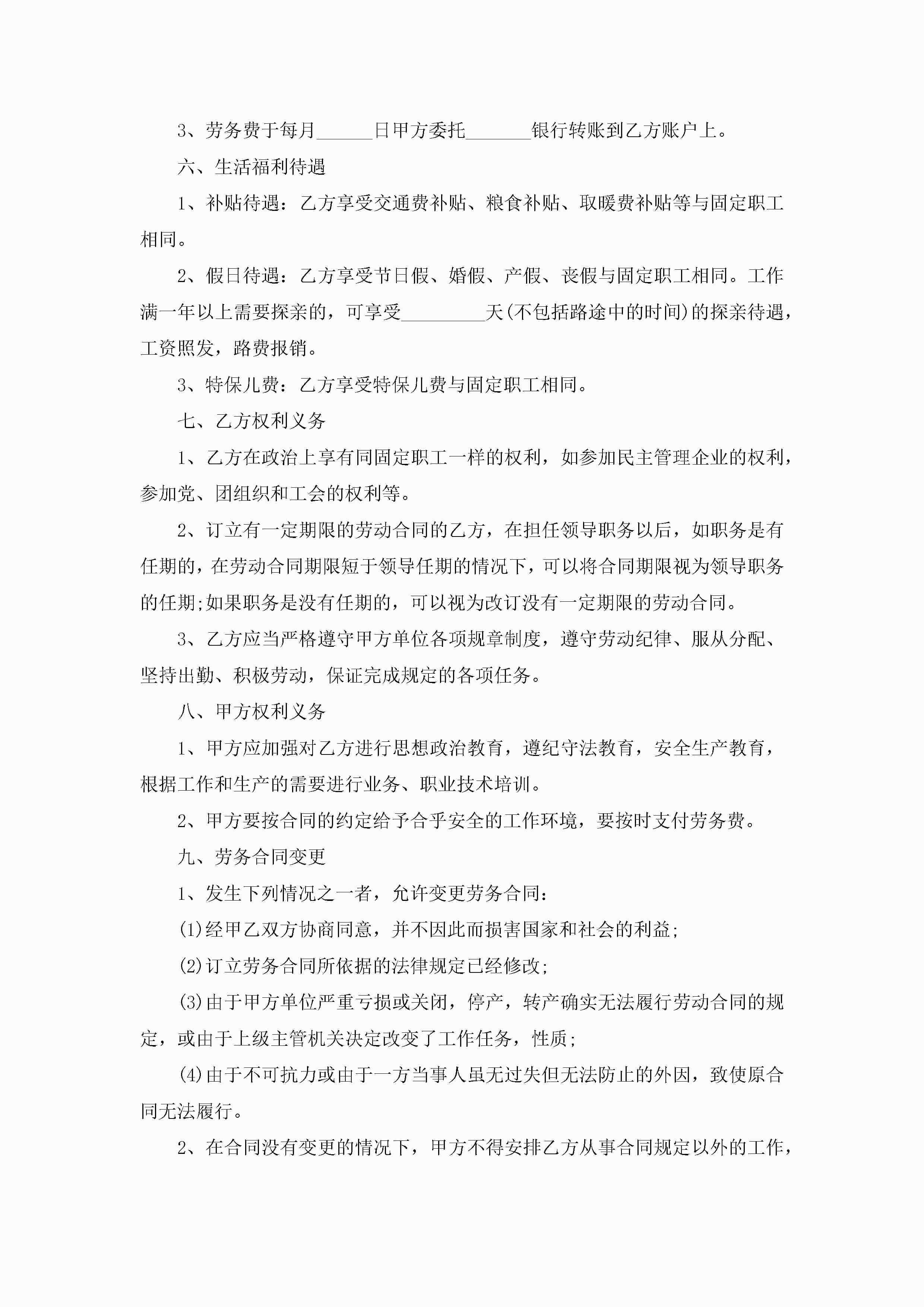 3、劳务费于每月______日甲方委托_______银行转账到乙方账户上。

六、生活福利待遇

1、补贴待遇：乙方享受交通费补贴、粮食补贴、取暖费补贴等与固定职工相同。

2、假日待遇：乙方享受节日假、婚假、产假、丧假与固定职工相同。工作满一年以上需要探亲的，可享受_________天(不包括路途中的时间)的探亲待遇，工资照发，路费报销。

3、特保儿费：乙方享受特保儿费与固定职工相同。

七、乙方权利义务

1、乙方在政治上享有同固定职工一样的权利，如参加民主管理企业的权利，参加党、团组织和工会的权利等。

2、订立有一定期限的劳动合同的乙方，在担任领导职务以后，如职务是有任期的，在劳动合同期限短于领导任期的情况下，可以将合同期限视为领导职务的任期;如果职务是没有任期的，可以视为改订没有一定期限的劳动合同。

3、乙方应当严格遵守甲方单位各项规章制度，遵守劳动纪律、服从分配、坚持出勤、积极劳动，保证完成规定的各项任务。

八、甲方权利义务

1、甲方应加强对乙方进行思想政治教育，遵纪守法教育，安全生产教育，根据工作和生产的需要进行业务、职业技术培训。

2、甲方要按合同的约定给予合乎安全的工作环境，要按时支付劳务费。

九、劳务合同变更

1、发生下列情况之一者，允许变更劳务合同：

(1)经甲乙双方协商同意，并不因此而损害国家和社会的利益;

(2)订立劳务合同所依据的法律规定已经修改;

(3)由于甲方单位严重亏损或关闭，停产，转产确实无法履行劳动合同的规定，或由于上级主管机关决定改变了工作任务，性质;

(4)由于不可抗力或由于一方当事人虽无过失但无法防止的外因，致使原合同无法履行。

2、在合同没有变更的情况下，甲方不得安排乙方从事合同规定以外的工作，